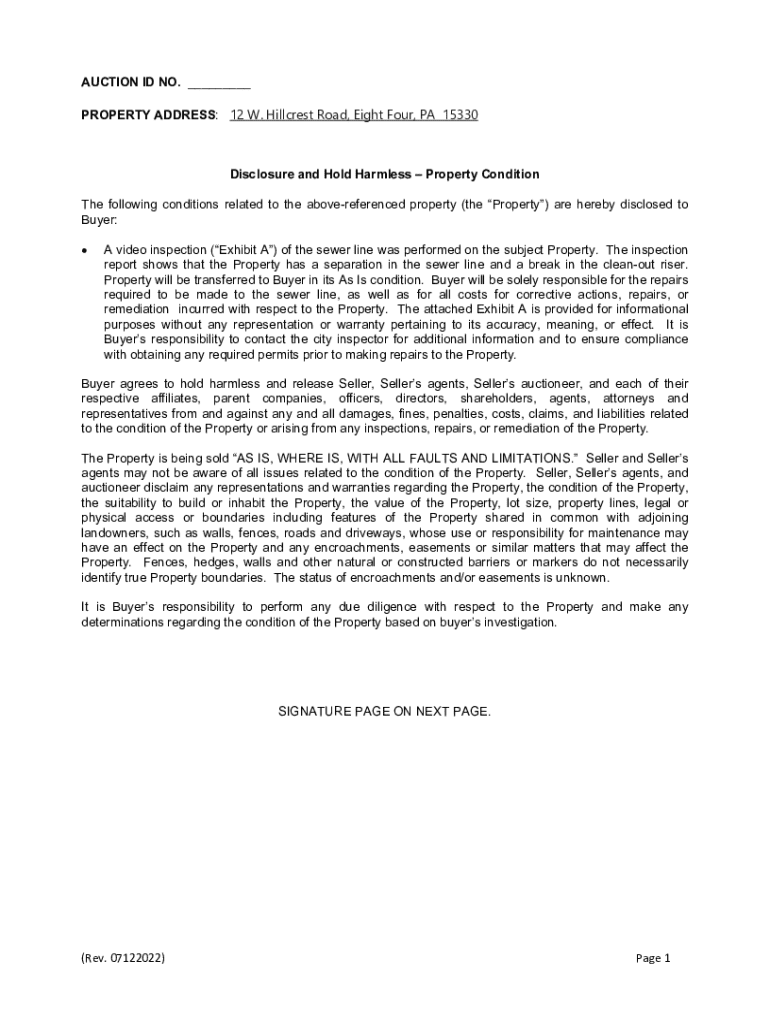 AUCTION ID NO. _________

PROPERTY ADDRESS: 12 W. Hillcrest Road, Eight Four, PA 15330

Disclosure and Hold Harmless – Property Condition

The following conditions related to the above-referenced property (the "Property") are hereby disclosed to Buyer:

• A video inspection ("Exhibit A") of the sewer line was performed on the subject Property. The inspection report shows that the Property has a separation in the sewer line and a break in the clean-out riser. Property will be transferred to Buyer in its As Is condition. Buyer will be solely responsible for the repairs required to be made to the sewer line, as well as for all costs for corrective actions, repairs, or remediation incurred with respect to the Property. The attached Exhibit A is provided for informational purposes without any representation or warranty pertaining to its accuracy, meaning, or effect. It is Buyer's responsibility to contact the city inspector for additional information and to ensure compliance with obtaining any required permits prior to making repairs to the Property.

Buyer agrees to hold harmless and release Seller, Seller's agents, Seller's auctioneer, and each of their respective affiliates, parent companies, officers, directors, shareholders, agents, attorneys and representatives from and against any and all damages, fines, penalties, costs, claims, and liabilities related to the condition of the Property or arising from any inspections, repairs, or remediation of the Property.

The Property is being sold "AS IS, WHERE IS, WITH ALL FAULTS AND LIMITATIONS." Seller and Seller's agents may not be aware of all issues related to the condition of the Property. Seller, Seller's agents, and auctioneer disclaim any representations and warranties regarding the Property, the condition of the Property, the suitability to build or inhabit the Property, the value of the Property, lot size, property lines, legal or physical access or boundaries including features of the Property shared in common with adjoining landowners, such as walls, fences, roads and driveways, whose use or responsibility for maintenance may have an effect on the Property and any encroachments, easements or similar matters that may affect the Property. Fences, hedges, walls and other natural or constructed barriers or markers do not necessarily identify true Property boundaries. The status of encroachments and/or easements is unknown.

It is Buyer's responsibility to perform any due diligence with respect to the Property and make any determinations regarding the condition of the Property based on buyer's investigation.

SIGNATURE PAGE ON NEXT PAGE.

(Rev. 07122022)

Page 1